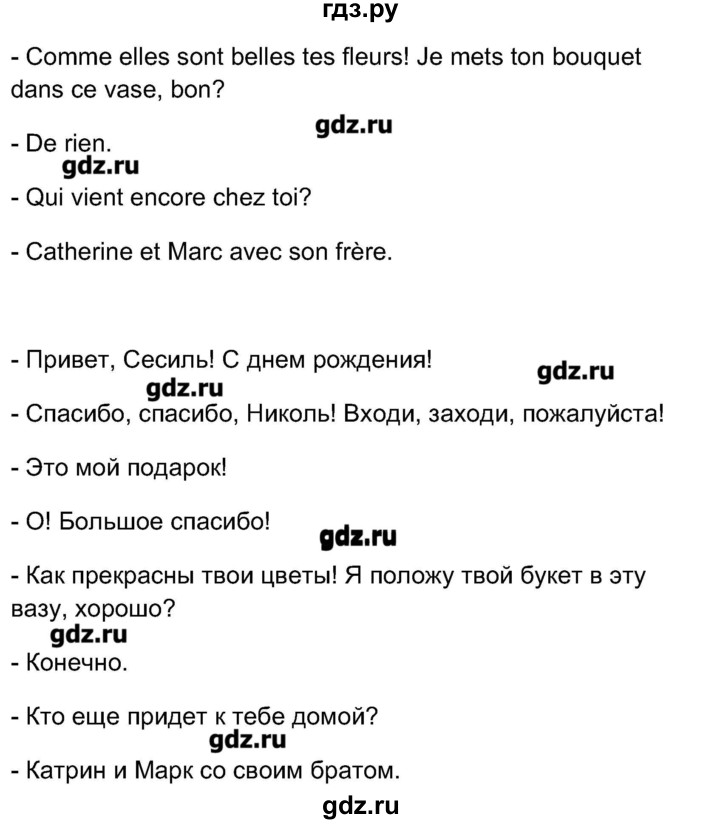 гдз.ру

- Comme elles sont belles tes fleurs! Je mets ton bouquet dans ce vase, bon?

gdz.ru

- De rien.

gdz.ru

- Qui vient encore chez toi?

- Catherine et Marc avec son frère.

- Привет, Сесиль! С днем рождения!

gdz.ru

gdz.ru

- Спасибо, спасибо, Николь! Входи, заходи, пожалуйста!

- Это мой подарок!

- О! Большое спасибо!

gdz.ru

- Как прекрасны твои цветы! Я положу твой букет в эту вазу, хорошо?

gdz.ru

- Конечно.

- Кто еще придет к тебе домой?

gdz.ru

- Катрин и Марк со своим братом.

gdz.ru